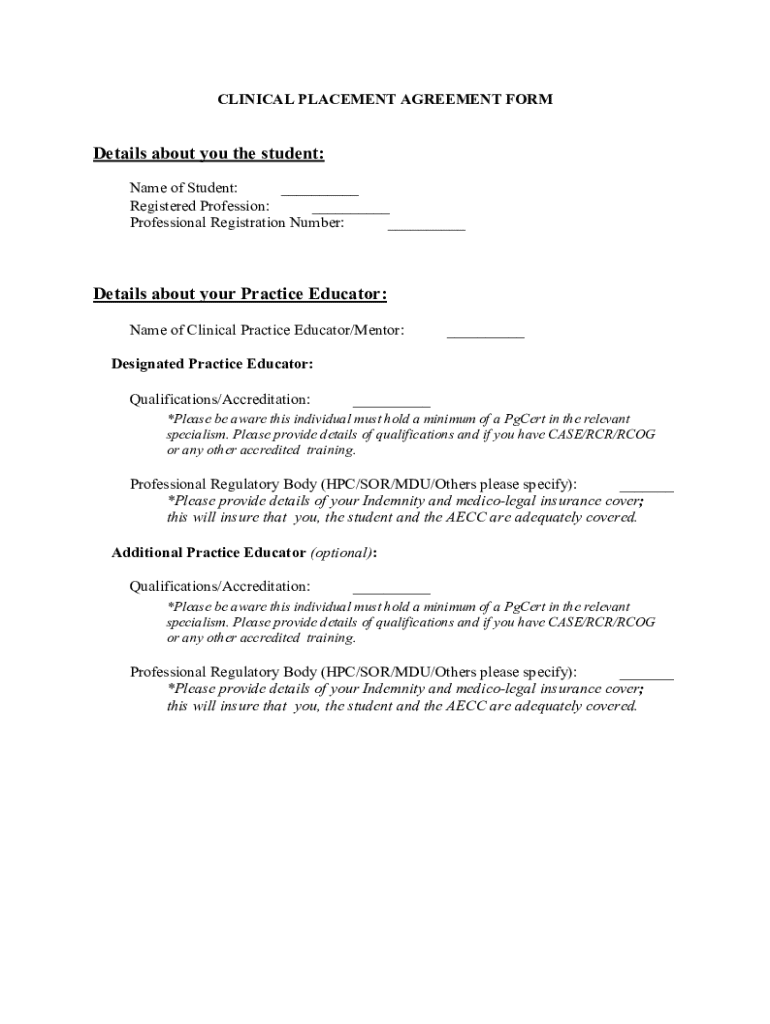 CLINICAL PLACEMENT AGREEMENT FORM

Details about you the student:

Name of Student: __________
Registered Profession: __________
Professional Registration Number: __________

Details about your Practice Educator:

Name of Clinical Practice Educator/Mentor: __________

Designated Practice Educator:

Qualifications/Accreditation: __________
*Please be aware this individual must hold a minimum of a PgCert in the relevant specialism. Please provide details of qualifications and if you have CASE/RCR/RCOG or any other accredited training.

Professional Regulatory Body (HPC/SOR/MDU/Others please specify): _______
*Please provide details of your Indemnity and medico-legal insurance cover; this will insure that you, the student and the AECC are adequately covered.

Additional Practice Educator (optional):

Qualifications/Accreditation: __________
*Please be aware this individual must hold a minimum of a PgCert in the relevant specialism. Please provide details of qualifications and if you have CASE/RCR/RCOG or any other accredited training.

Professional Regulatory Body (HPC/SOR/MDU/Others please specify): _______
*Please provide details of your Indemnity and medico-legal insurance cover; this will insure that you, the student and the AECC are adequately covered.